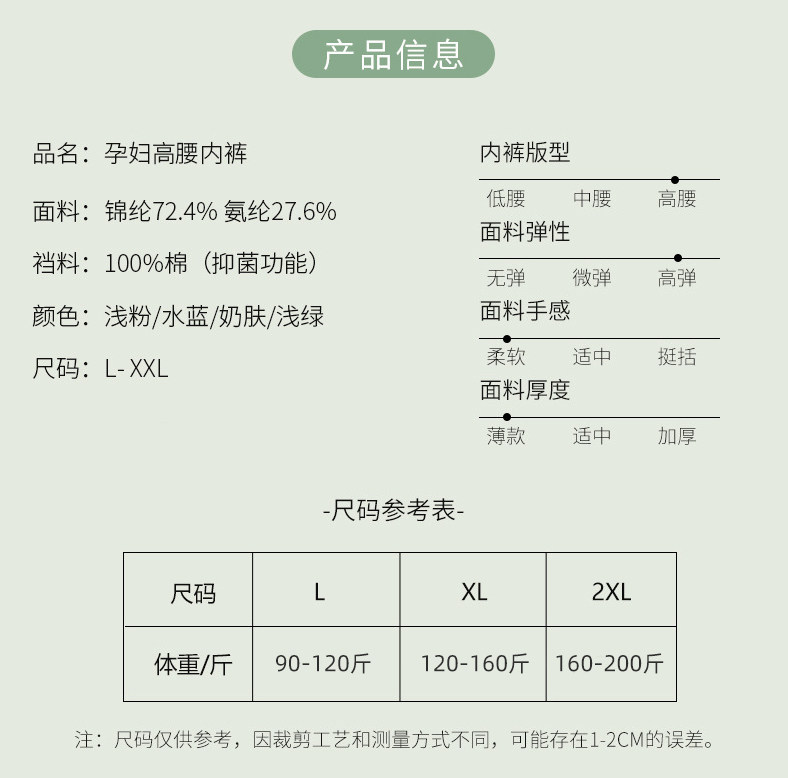 产品信息

品名：孕妇高腰内裤

面料：锦纶72.4% 氨纶27.6%

裆料：100%棉（抑菌功能）

颜色：浅粉/水蓝/奶肤/浅绿

尺码：L- XXL

内裤版型

低腰 中腰 高腰

面料弹性

无弹 微弹 高弹

面料手感

柔软 适中 挺括

面料厚度

薄款 适中 加厚

-尺码参考表-

| 尺码 | L | XL | 2XL |
|---|---|---|---|
| 体重/斤 | 90-120斤 | 120-160斤 | 160-200斤 |

注：尺码仅供参考，因裁剪工艺和测量方式不同，可能存在1-2CM的误差。